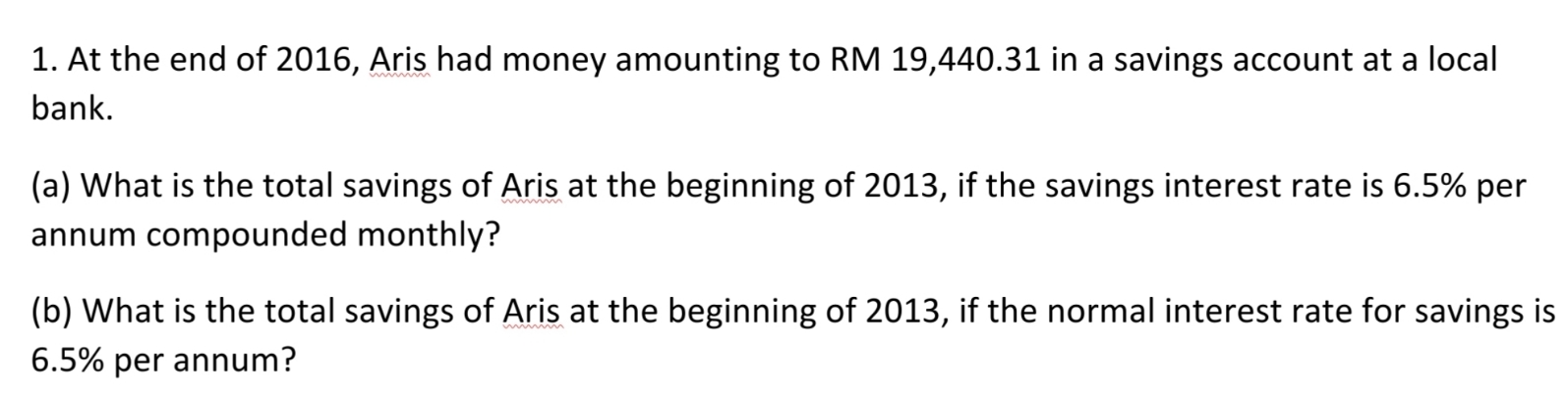 1. At the end of 2016, Aris had money amounting to RM 19,440.31 in a savings account at a local bank.

(a) What is the total savings of Aris at the beginning of 2013, if the savings interest rate is 6.5% per annum compounded monthly?

(b) What is the total savings of Aris at the beginning of 2013, if the normal interest rate for savings is 6.5% per annum?